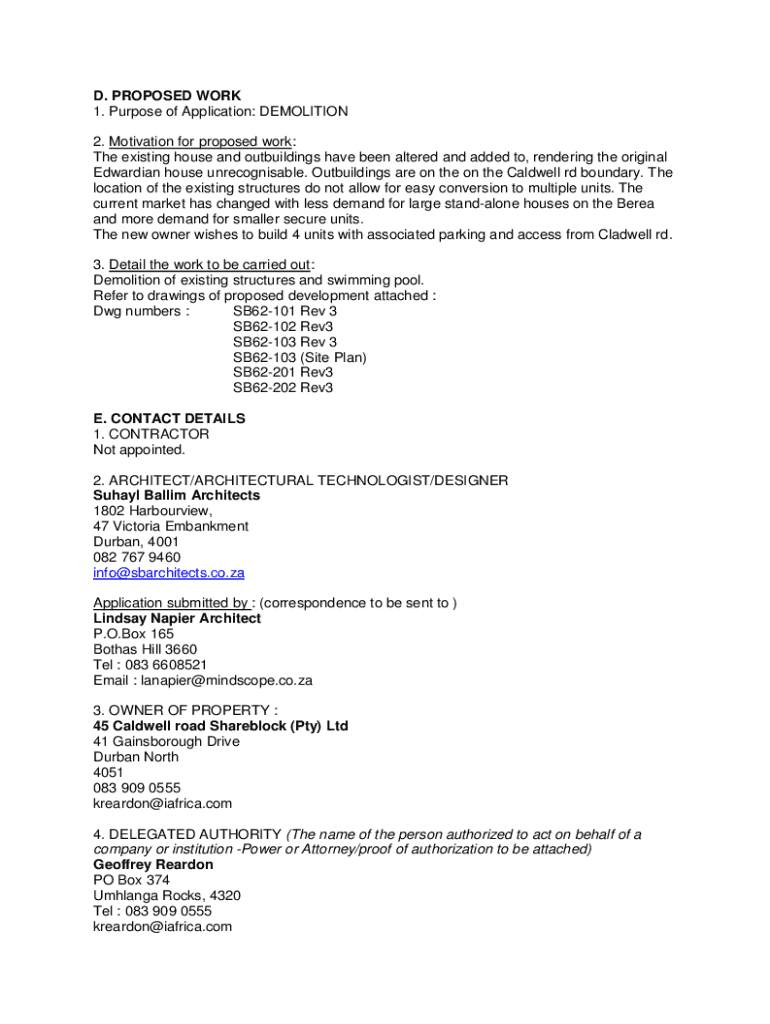 D. PROPOSED WORK
1. Purpose of Application: DEMOLITION

2. Motivation for proposed work:
The existing house and outbuildings have been altered and added to, rendering the original Edwardian house unrecognisable. Outbuildings are on the on the Caldwell rd boundary. The location of the existing structures do not allow for easy conversion to multiple units. The current market has changed with less demand for large stand-alone houses on the Berea and more demand for smaller secure units.
The new owner wishes to build 4 units with associated parking and access from Cladwell rd.

3. Detail the work to be carried out:
Demolition of existing structures and swimming pool.
Refer to drawings of proposed development attached :
Dwg numbers : SB62-101 Rev 3
SB62-102 Rev3
SB62-103 Rev 3
SB62-103 (Site Plan)
SB62-201 Rev3
SB62-202 Rev3

E. CONTACT DETAILS
1. CONTRACTOR
Not appointed.

2. ARCHITECT/ARCHITECTURAL TECHNOLOGIST/DESIGNER
Suhayl Ballim Architects
1802 Harbourview,
47 Victoria Embankment
Durban, 4001
082 767 9460
info@sbarchitects.co.za

Application submitted by : (correspondence to be sent to )
Lindsay Napier Architect
P.O.Box 165
Bothas Hill 3660
Tel : 083 6608521
Email : lanapier@mindscope.co.za

3. OWNER OF PROPERTY :
45 Caldwell road Shareblock (Pty) Ltd
41 Gainsborough Drive
Durban North
4051
083 909 0555
kreardon@iafrica.com

4. DELEGATED AUTHORITY (The name of the person authorized to act on behalf of a company or institution -Power or Attorney/proof of authorization to be attached)
Geoffrey Reardon
PO Box 374
Umhlanga Rocks, 4320
Tel : 083 909 0555
kreardon@iafrica.com